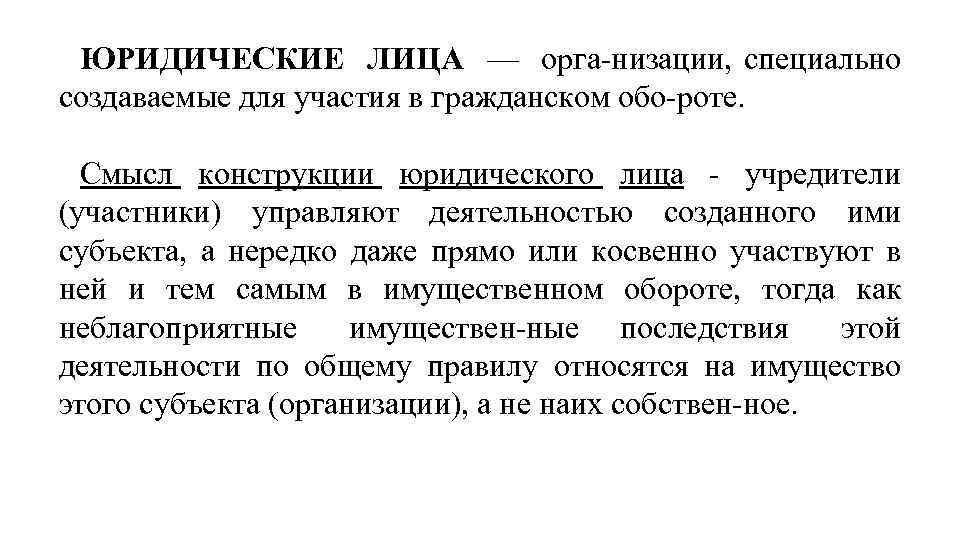 ЮРИДИЧЕСКИЕ ЛИЦА — орга-низации, специально создаваемые для участия в гражданском обо-роте.

Смысл конструкции юридического лица - учредители (участники) управляют деятельностью созданного ими субъекта, а нередко даже прямо или косвенно участвуют в ней и тем самым в имущественном обороте, тогда как неблагоприятные имуществен-ные последствия этой деятельности по общему правилу относятся на имущество этого субъекта (организации), а не наих собствен-ное.